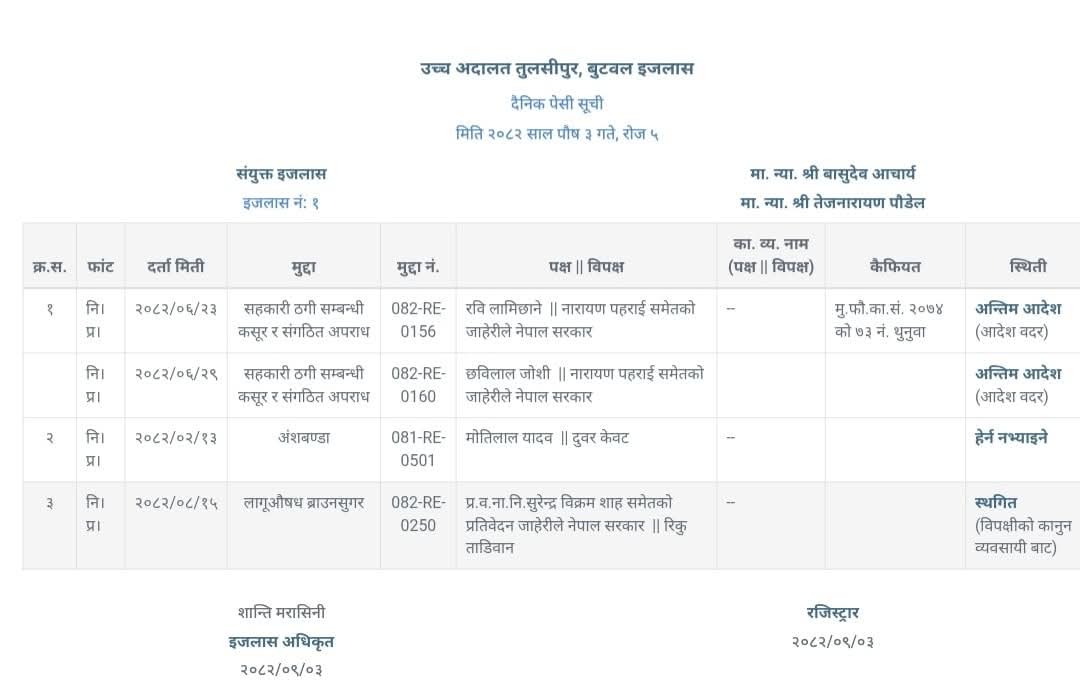 उच्च अदालत तुलसीपुर, बुटवल इजलास

दैनिक पेसी सूची

मिति २०८२ साल पौष ३ गते, रोज ५

संयुक्त इजलास
इजलास नं: १

मा. न्या. श्री बासुदेव आचार्य
मा. न्या. श्री तेजनारायण पौडेल

| क्र.स. | फांट | दर्ता मिती | मुद्दा | मुद्दा नं. | पक्ष \|\| विपक्ष | का. व्य. नाम (पक्ष \|\| विपक्ष) | कैफियत | स्थिती |
|---|---|---|---|---|---|---|---|---|
| १ | नि। प्र। | २०८२/०६/२३ | सहकारी ठगी सम्बन्धी कसूर र संगठित अपराध | 082-RE-0156 | रवि लामिछाने \|\| नारायण पहराई समेतको जाहेरीले नेपाल सरकार | -- | मु.फौ.का.सं. २०७४ को ७३ नं. थुनुवा | अन्तिम आदेश (आदेश वदर) |
|  | नि। प्र। | २०८२/०६/२९ | सहकारी ठगी सम्बन्धी कसूर र संगठित अपराध | 082-RE-0160 | छविलाल जोशी \|\| नारायण पहराई समेतको जाहेरीले नेपाल सरकार |  |  | अन्तिम आदेश (आदेश वदर) |
| २ | नि। प्र। | २०८२/०२/१३ | अंशबण्डा | 081-RE-0501 | मोतिलाल यादव \|\| दुवर केवट | -- |  | हेर्न नभ्याइने |
| ३ | नि। प्र। | २०८२/०८/१५ | लागूऔषध ब्राउनसुगर | 082-RE-0250 | प्र.व.ना.नि.सुरेन्द्र विक्रम शाह समेतको प्रतिवेदन जाहेरीले नेपाल सरकार \|\| रिकु ताडिवान | -- |  | स्थगित (विपक्षीको कानुन व्यवसायी बाट) |

शान्ति मरासिनी
इजलास अधिकृत
२०८२/०९/०३

रजिस्ट्रार
२०८२/०९/०३